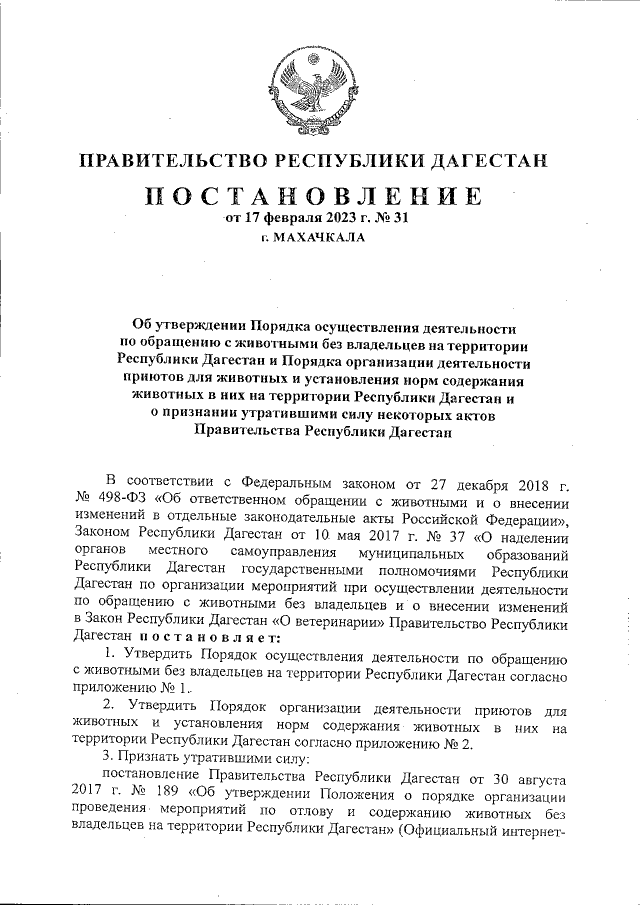 ПРАВИТЕЛЬСТВО РЕСПУБЛИКИ ДАГЕСТАН

ПОСТАНОВЛЕНИЕ

от 17 февраля 2023 г. № 31

г. МАХАЧКАЛА

Об утверждении Порядка осуществления деятельности по обращению с животными без владельцев на территории Республики Дагестан и Порядка организации деятельности приютов для животных и установления норм содержания животных в них на территории Республики Дагестан и о признании утратившими силу некоторых актов Правительства Республики Дагестан

В соответствии с Федеральным законом от 27 декабря 2018 г. № 498-ФЗ «Об ответственном обращении с животными и о внесении изменений в отдельные законодательные акты Российской Федерации», Законом Республики Дагестан от 10 мая 2017 г. № 37 «О наделении органов местного самоуправления муниципальных образований Республики Дагестан государственными полномочиями Республики Дагестан по организации мероприятий при осуществлении деятельности по обращению с животными без владельцев и о внесении изменений в Закон Республики Дагестан «О ветеринарии» Правительство Республики Дагестан постановляет:

1. Утвердить Порядок осуществления деятельности по обращению с животными без владельцев на территории Республики Дагестан согласно приложению № 1.

2. Утвердить Порядок организации деятельности приютов для животных и установления норм содержания животных в них на территории Республики Дагестан согласно приложению № 2.

3. Признать утратившими силу:

постановление Правительства Республики Дагестан от 30 августа 2017 г. № 189 «Об утверждении Положения о порядке организации проведения мероприятий по отлову и содержанию животных без владельцев на территории Республики Дагестан» (Официальный интернет-